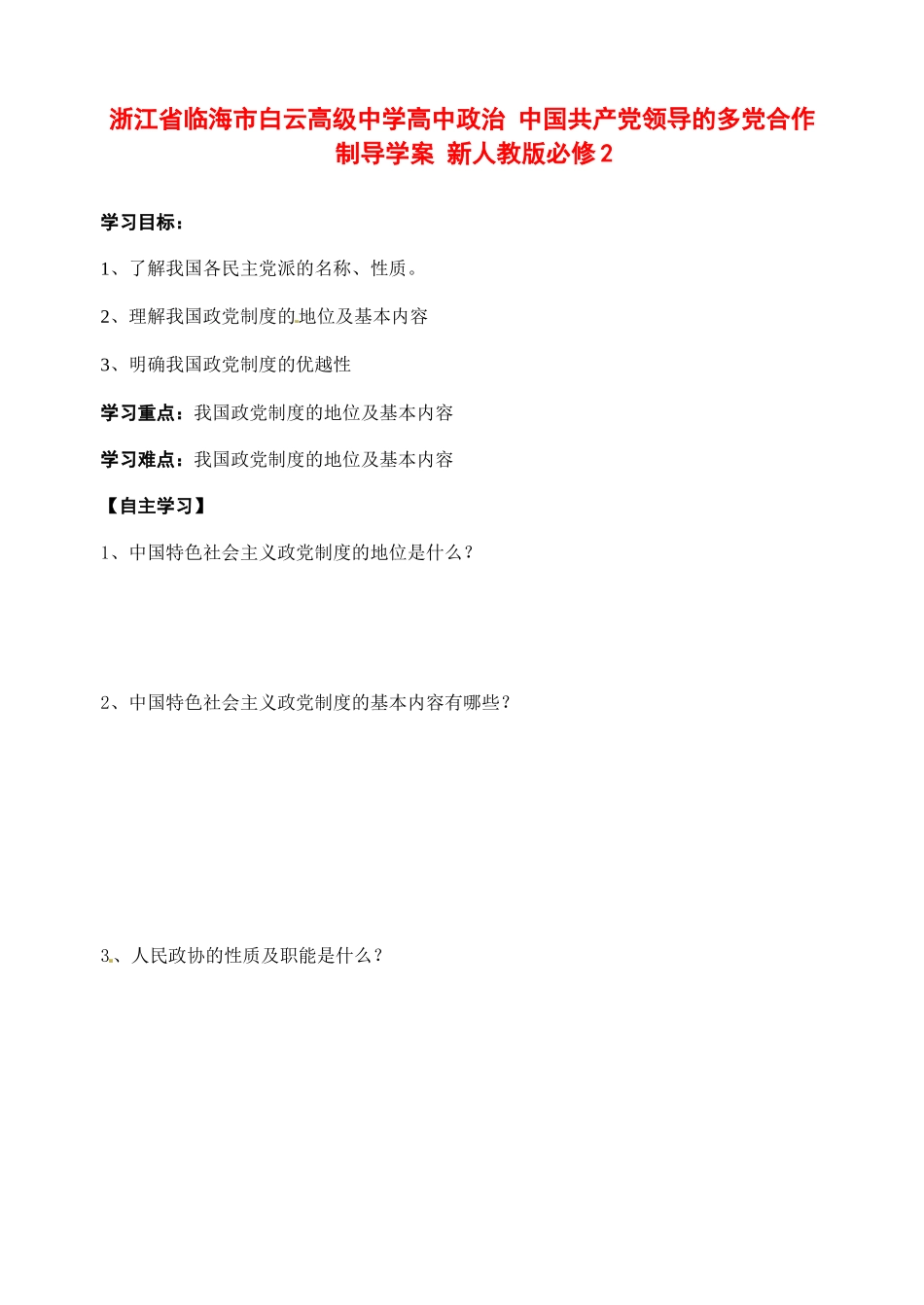 浙江省临海市白云高级中学高中政治 中国共产党领导的多党合作制导学案 新人教版必修2

学习目标：

1、了解我国各民主党派的名称、性质。

2、理解我国政党制度的地位及基本内容

3、明确我国政党制度的优越性

学习重点：我国政党制度的地位及基本内容

学习难点：我国政党制度的地位及基本内容

【自主学习】

1、中国特色社会主义政党制度的地位是什么？

2、中国特色社会主义政党制度的基本内容有哪些？

3、人民政协的性质及职能是什么？